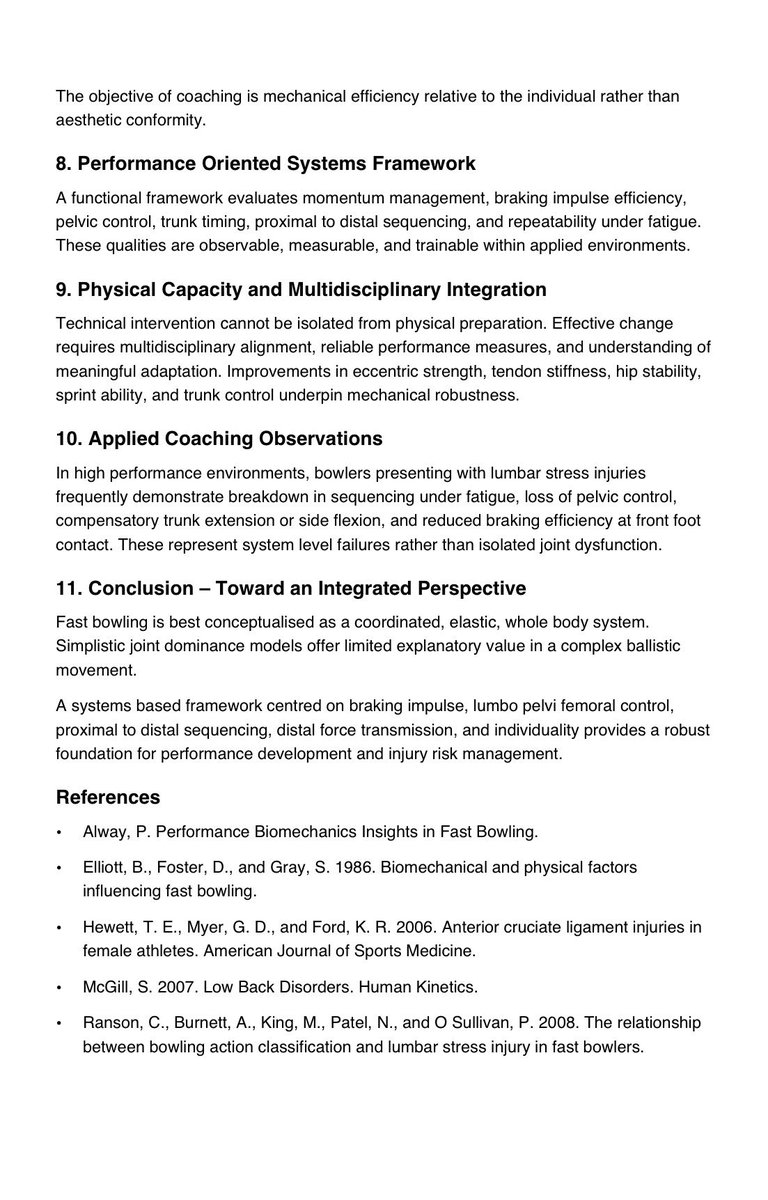 The objective of coaching is mechanical efficiency relative to the individual rather than aesthetic conformity.

8. Performance Oriented Systems Framework

A functional framework evaluates momentum management, braking impulse efficiency, pelvic control, trunk timing, proximal to distal sequencing, and repeatability under fatigue. These qualities are observable, measurable, and trainable within applied environments.

9. Physical Capacity and Multidisciplinary Integration

Technical intervention cannot be isolated from physical preparation. Effective change requires multidisciplinary alignment, reliable performance measures, and understanding of meaningful adaptation. Improvements in eccentric strength, tendon stiffness, hip stability, sprint ability, and trunk control underpin mechanical robustness.

10. Applied Coaching Observations

In high performance environments, bowlers presenting with lumbar stress injuries frequently demonstrate breakdown in sequencing under fatigue, loss of pelvic control, compensatory trunk extension or side flexion, and reduced braking efficiency at front foot contact. These represent system level failures rather than isolated joint dysfunction.

11. Conclusion – Toward an Integrated Perspective

Fast bowling is best conceptualised as a coordinated, elastic, whole body system. Simplistic joint dominance models offer limited explanatory value in a complex ballistic movement.

A systems based framework centred on braking impulse, lumbo pelvi femoral control, proximal to distal sequencing, distal force transmission, and individuality provides a robust foundation for performance development and injury risk management.

References

• Alway, P. Performance Biomechanics Insights in Fast Bowling.

• Elliott, B., Foster, D., and Gray, S. 1986. Biomechanical and physical factors influencing fast bowling.

• Hewett, T. E., Myer, G. D., and Ford, K. R. 2006. Anterior cruciate ligament injuries in female athletes. American Journal of Sports Medicine.

• McGill, S. 2007. Low Back Disorders. Human Kinetics.

• Ranson, C., Burnett, A., King, M., Patel, N., and O Sullivan, P. 2008. The relationship between bowling action classification and lumbar stress injury in fast bowlers.